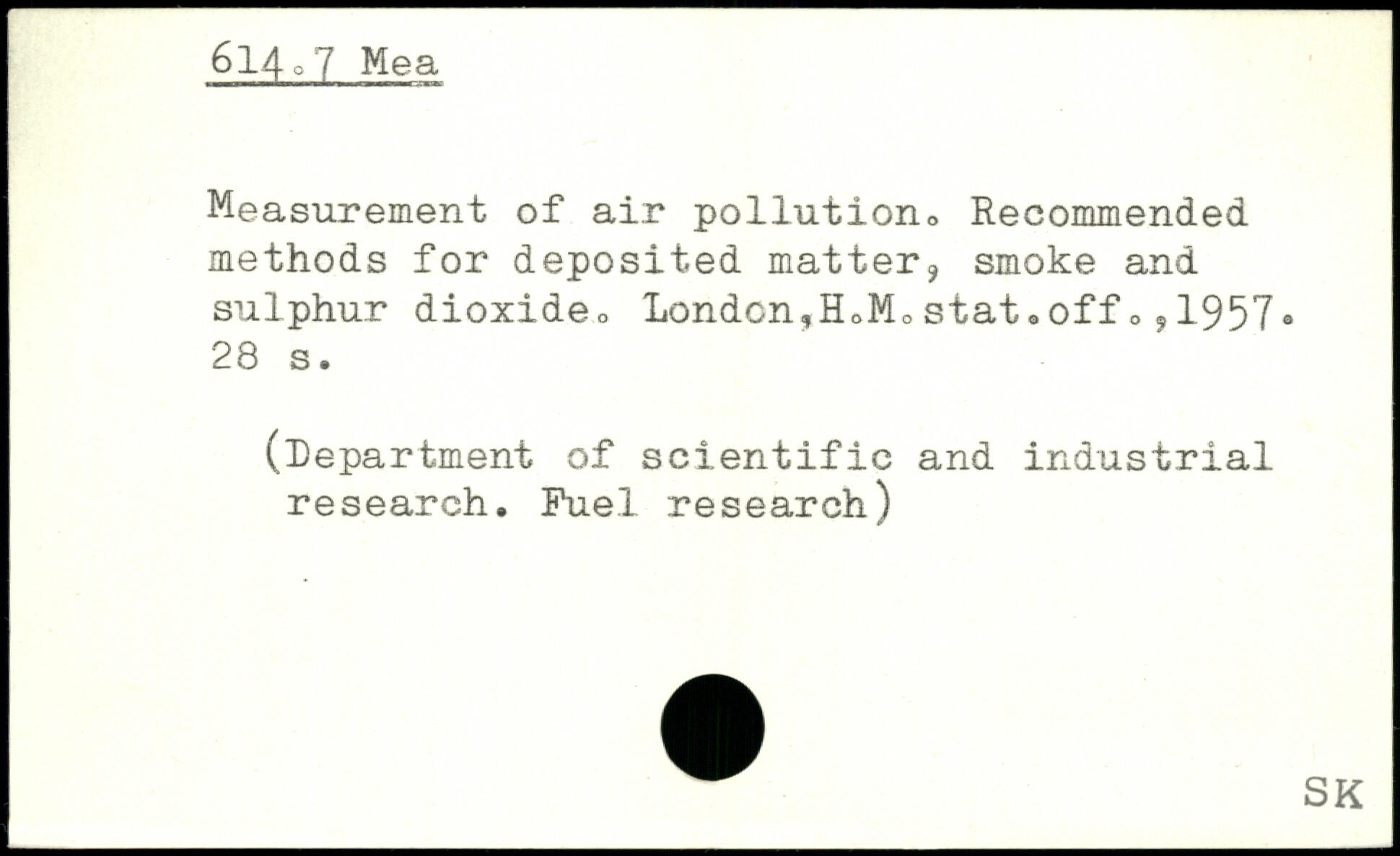 614.7 Mea

Measurement of air pollution. Recommended methods for deposited matter, smoke and sulphur dioxide. London,H.M.stat.off.,1957. 28 s.

(Department of scientific and industrial research. Fuel research)

SK